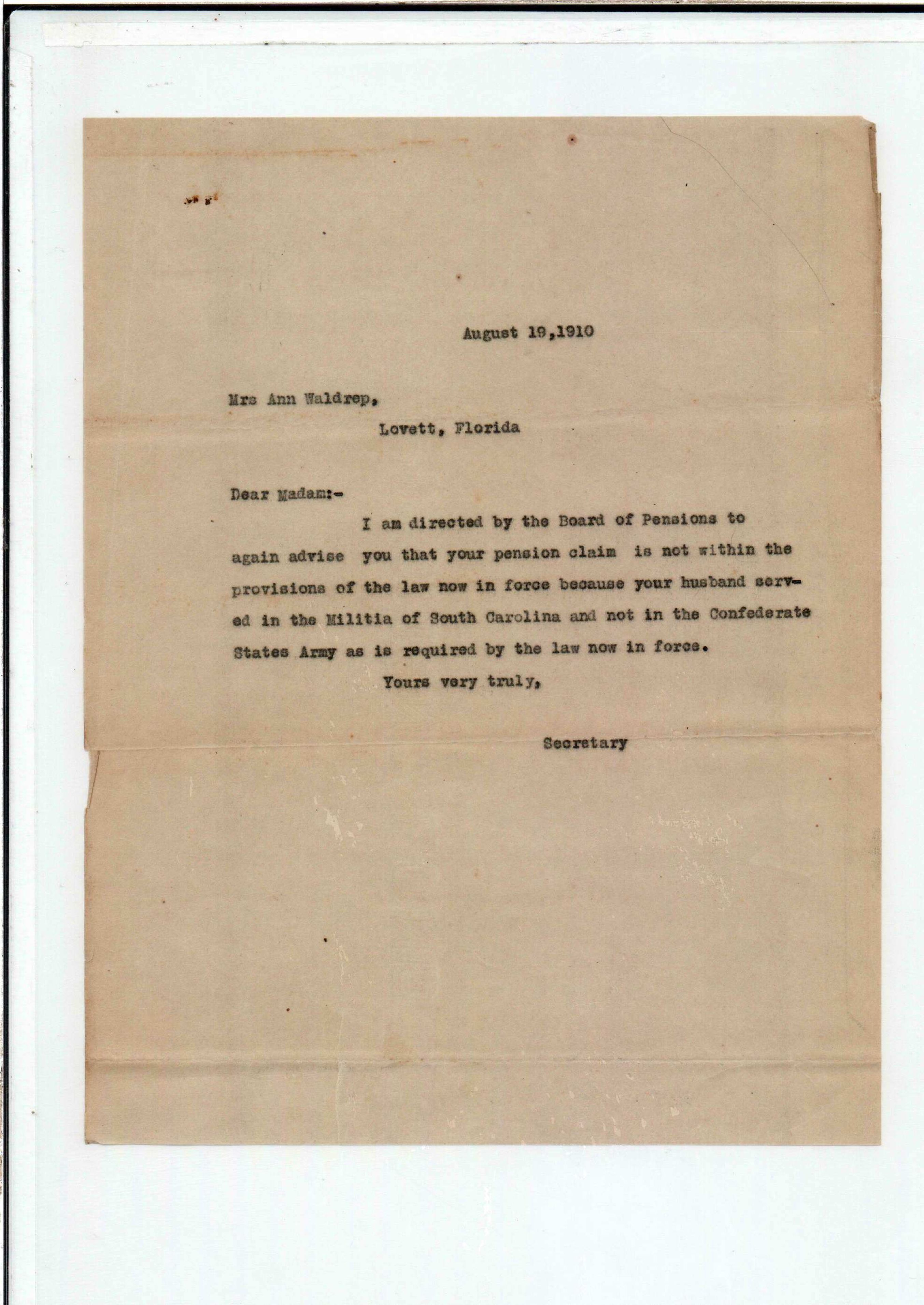 August 19,1910

Mrs Ann Waldrep,
Lovett, Florida

Dear Madam:-

I am directed by the Board of Pensions to again advise you that your pension claim is not within the provisions of the law now in force because your husband served in the Militia of South Carolina and not in the Confederate States Army as is required by the law now in force.

Yours very truly,

Secretary